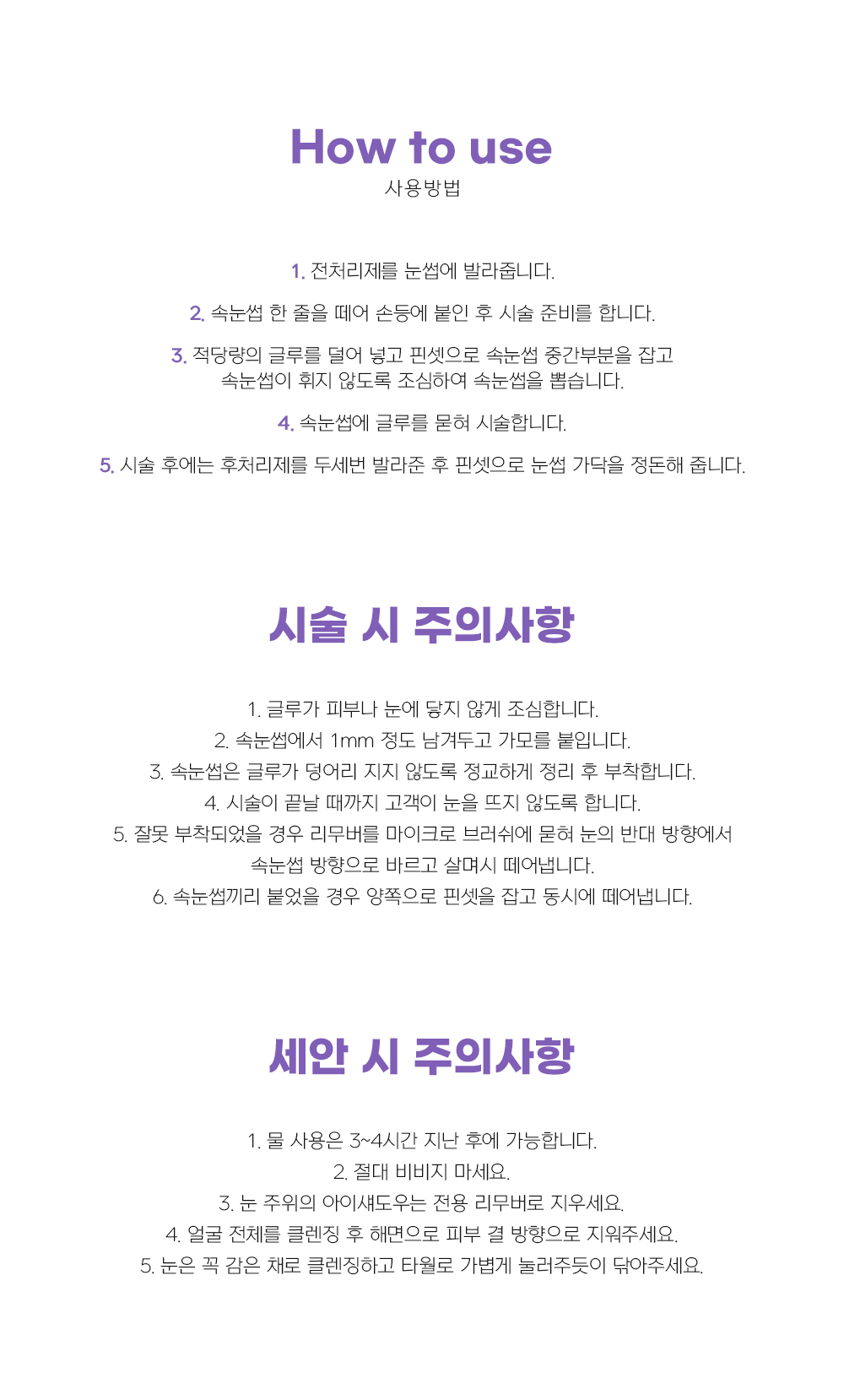 How to use
사용방법

1. 전처리제를 눈썹에 발라줍니다.

2. 속눈썹 한 줄을 떼어 손등에 붙인 후 시술 준비를 합니다.

3. 적당량의 글루를 덜어 넣고 핀셋으로 속눈썹 중간부분을 잡고 속눈썹이 휘지 않도록 조심하여 속눈썹을 뽑습니다.

4. 속눈썹에 글루를 묻혀 시술합니다.

5. 시술 후에는 후처리제를 두세번 발라준 후 핀셋으로 눈썹 가닥을 정돈해 줍니다.

시술 시 주의사항

1. 글루가 피부나 눈에 닿지 않게 조심합니다.
2. 속눈썹에서 1mm 정도 남겨두고 가모를 붙입니다.
3. 속눈썹은 글루가 덩어리 지지 않도록 정교하게 정리 후 부착합니다.
4. 시술이 끝날 때까지 고객이 눈을 뜨지 않도록 합니다.
5. 잘못 부착되었을 경우 리무버를 마이크로 브러쉬에 묻혀 눈의 반대 방향에서 속눈썹 방향으로 바르고 살며시 떼어냅니다.
6. 속눈썹끼리 붙었을 경우 양쪽으로 핀셋을 잡고 동시에 떼어냅니다.

세안 시 주의사항

1. 물 사용은 3~4시간 지난 후에 가능합니다.
2. 절대 비비지 마세요.
3. 눈 주위의 아이섀도우는 전용 리무버로 지우세요.
4. 얼굴 전체를 클렌징 후 해면으로 피부 결 방향으로 지워주세요.
5. 눈은 꼭 감은 채로 클렌징하고 타월로 가볍게 눌러주듯이 닦아주세요.